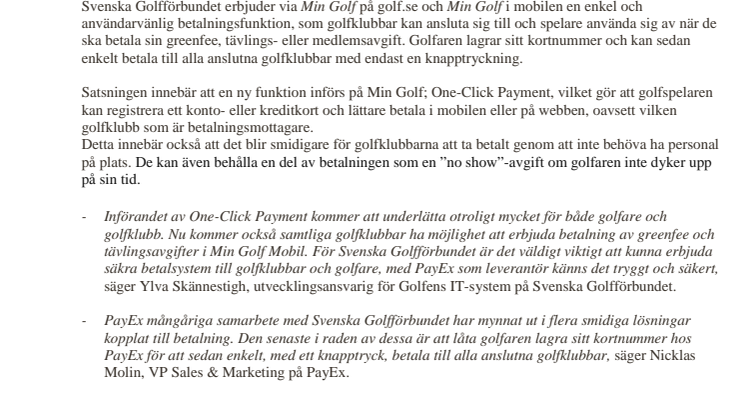 Svenska Golfförbundet erbjuder via Min Golf på golf.se och Min Golf i mobilen en enkel och användarvänlig betalningsfunktion, som golfklubbar kan ansluta sig till och spelare använda sig av när de ska betala sin greenfee, tävlings- eller medlemsavgift. Golfaren lagrar sitt kortnummer och kan sedan enkelt betala till alla anslutna golfklubbar med endast en knapptryckning.

Satsningen innebär att en ny funktion införs på Min Golf; One-Click Payment, vilket gör att golfspelaren kan registrera ett konto- eller kreditkort och lättare betala i mobilen eller på webben, oavsett vilken golfklubb som är betalningsmottagare.
Detta innebär också att det blir smidigare för golfklubbarna att ta betalt genom att inte behöva ha personal på plats. De kan även behålla en del av betalningen som en ”no show”-avgift om golfaren inte dyker upp på sin tid.

- Införandet av One-Click Payment kommer att underlätta otroligt mycket för både golfare och golfklubb. Nu kommer också samtliga golfklubbar ha möjlighet att erbjuda betalning av greenfee och tävlingsavgifter i Min Golf Mobil. För Svenska Golfförbundet är det väldigt viktigt att kunna erbjuda säkra betalsystem till golfklubbar och golfare, med PayEx som leverantör känns det tryggt och säkert, säger Ylva Skännestigh, utvecklingsansvarig för Golfens IT-system på Svenska Golfförbundet.

- PayEx mångåriga samarbete med Svenska Golfförbundet har mynnat ut i flera smidiga lösningar kopplat till betalning. Den senaste i raden av dessa är att låta golfaren lagra sitt kortnummer hos PayEx för att sedan enkelt, med ett knapptryck, betala till alla anslutna golfklubbar, säger Nicklas Molin, VP Sales & Marketing på PayEx.